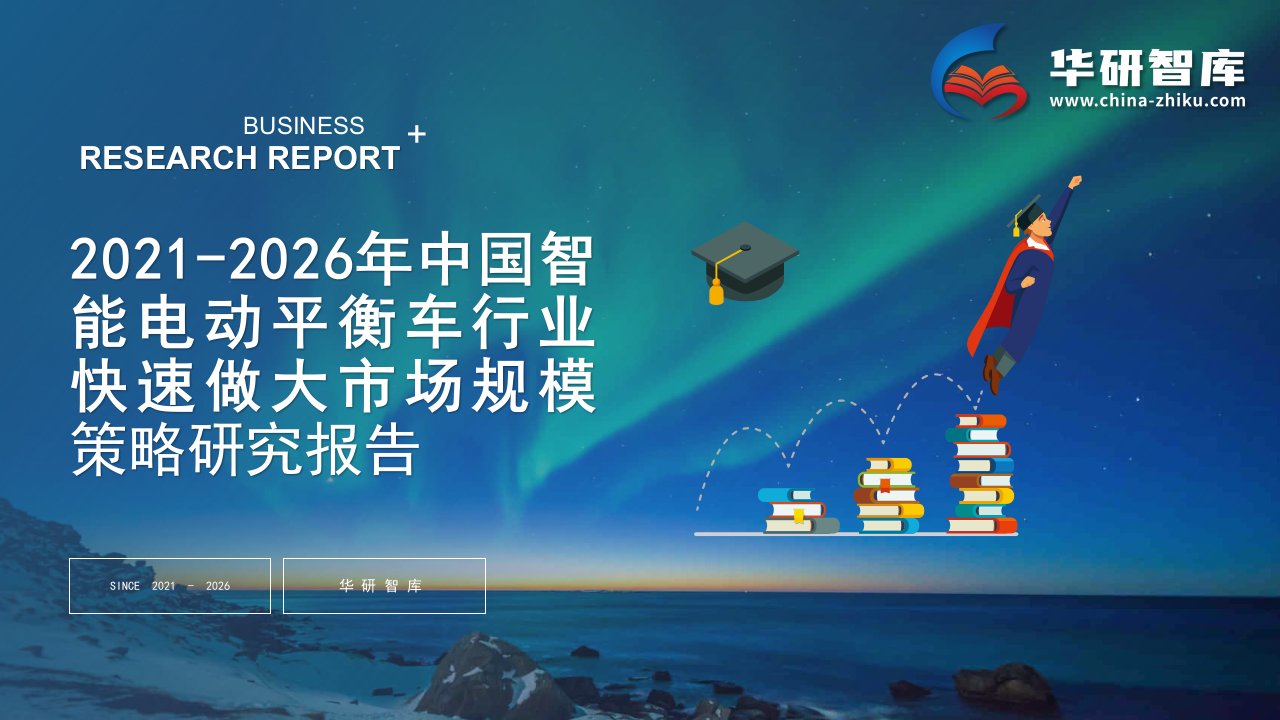 华研智库
www.china-zhiku.com

BUSINESS
RESEARCH REPORT +

2021-2026年中国智能电动平衡车行业快速做大市场规模策略研究报告

SINCE 2021 - 2026

华研智库